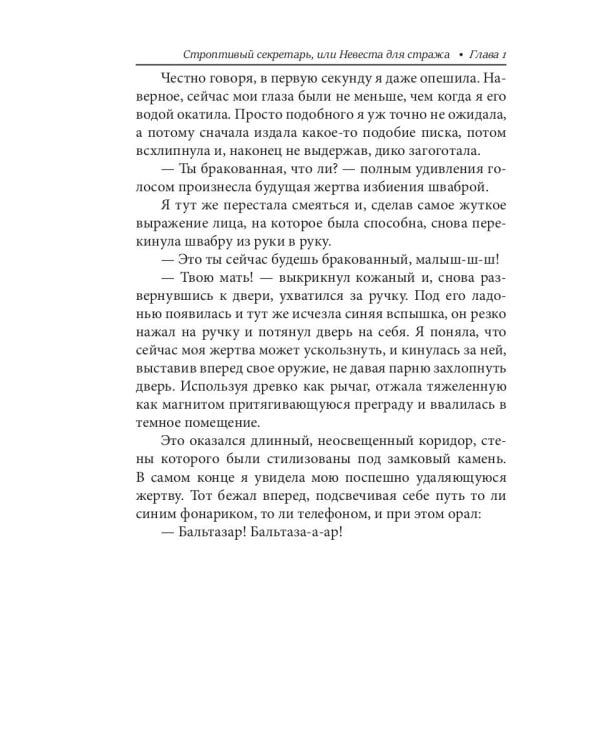 Строптивый секретарь, или Невеста для стража • Глава 1

Честно говоря, в первую секунду я даже опешила. Наверное, сейчас мои глаза были не меньше, чем когда я его водой окатила. Просто подобного я уж точно не ожидала, а потому сначала издала какое-то подобие писка, потом всхлипнула и, наконец не выдержав, дико загоготала.

— Ты бракованная, что ли? — полным удивления голосом произнесла будущая жертва избиения шваброй.

Я тут же перестала смеяться и, сделав самое жуткое выражение лица, на которое была способна, снова перекинула швабру из руки в руку.

— Это ты сейчас будешь бракованный, малыш-ш-ш!

— Твою мать! — выкрикнул кожаный и, снова развернувшись к двери, ухватился за ручку. Под его ладонью появилась и тут же исчезла синяя вспышка, он резко нажал на ручку и потянул дверь на себя. Я поняла, что сейчас моя жертва может ускользнуть, и кинулась за ней, выставив вперед свое оружие, не давая парню захлопнуть дверь. Используя древко как рычаг, отжала тяжеленную как магнитом притягивающуюся преграду и ввалилась в темное помещение.

Это оказался длинный, неосвещенный коридор, стены которого были стилизованы под замковый камень. В самом конце я увидела мою поспешно удаляющуюся жертву. Тот бежал вперед, подсвечивая себе путь то ли синим фонариком, то ли телефоном, и при этом орал:

— Бальтазар! Бальтаза-а-ар!